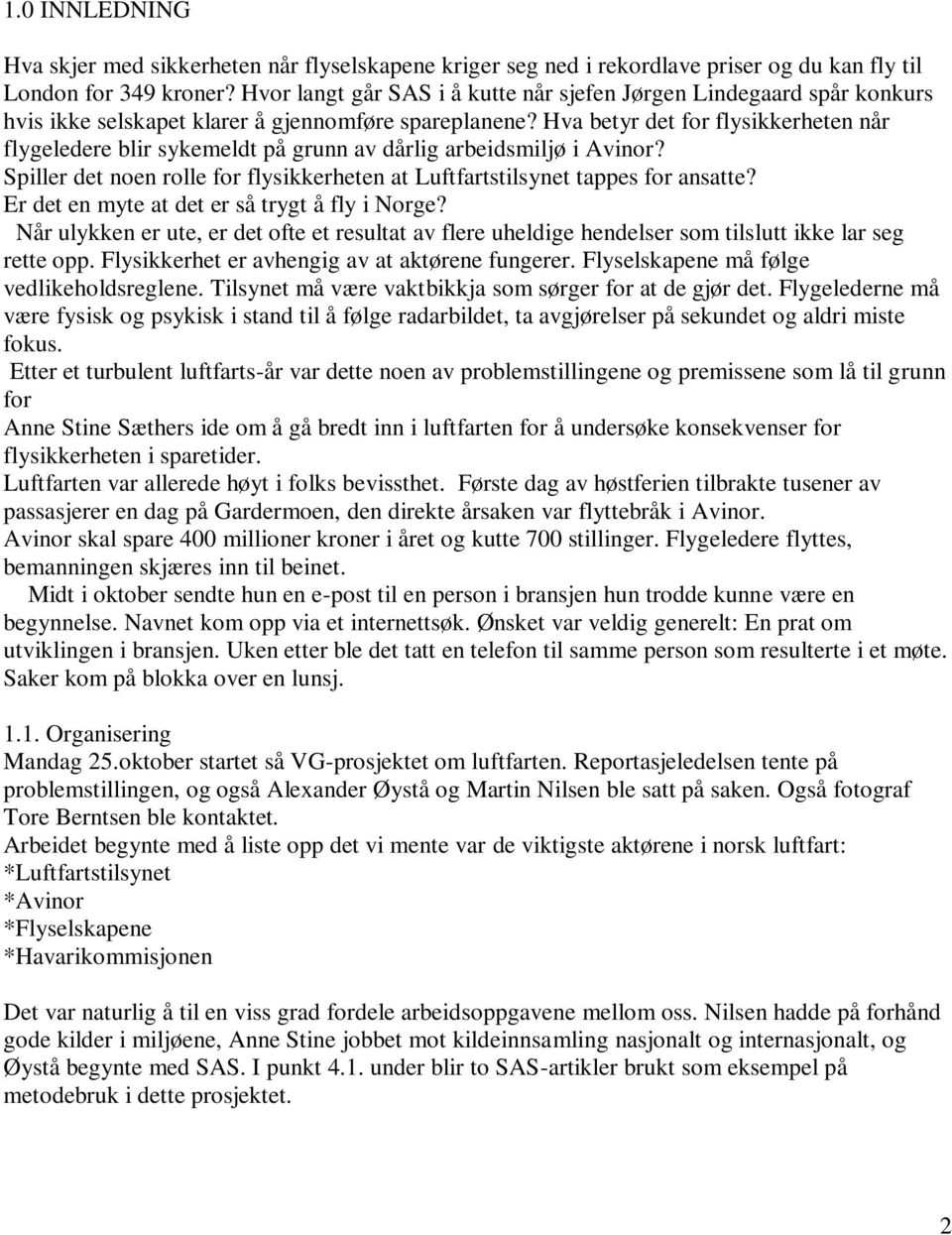 1.0 INNLEDNING

Hva skjer med sikkerheten når flyselskapene kriger seg ned i rekordlave priser og du kan fly til London for 349 kroner? Hvor langt går SAS i å kutte når sjefen Jørgen Lindegaard spår konkurs hvis ikke selskapet klarer å gjennomføre spareplanene? Hva betyr det for flysikkerheten når flygeledere blir sykemeldt på grunn av dårlig arbeidsmiljø i Avinor? Spiller det noen rolle for flysikkerheten at Luftfartstilsynet tappes for ansatte? Er det en myte at det er så trygt å fly i Norge?
Når ulykken er ute, er det ofte et resultat av flere uheldige hendelser som tilslutt ikke lar seg rette opp. Flysikkerhet er avhengig av at aktørene fungerer. Flyselskapene må følge vedlikeholdsreglene. Tilsynet må være vaktbikkja som sørger for at de gjør det. Flygelederne må være fysisk og psykisk i stand til å følge radarbildet, ta avgjørelser på sekundet og aldri miste fokus.
Etter et turbulent luftfarts-år var dette noen av problemstillingene og premissene som lå til grunn for
Anne Stine Sæthers ide om å gå bredt inn i luftfarten for å undersøke konsekvenser for flysikkerheten i sparetider.
Luftfarten var allerede høyt i folks bevissthet. Første dag av høstferien tilbrakte tusener av passasjerer en dag på Gardermoen, den direkte årsaken var flyttebråk i Avinor. Avinor skal spare 400 millioner kroner i året og kutte 700 stillinger. Flygeledere flyttes, bemanningen skjæres inn til beinet.
Midt i oktober sendte hun en e-post til en person i bransjen hun trodde kunne være en begynnelse. Navnet kom opp via et internettsøk. Ønsket var veldig generelt: En prat om utviklingen i bransjen. Uken etter ble det tatt en telefon til samme person som resulterte i et møte. Saker kom på blokka over en lunsj.

1.1. Organisering
Mandag 25.oktober startet så VG-prosjektet om luftfarten. Reportasjeledelsen tente på problemstillingen, og også Alexander Øystå og Martin Nilsen ble satt på saken. Også fotograf Tore Berntsen ble kontaktet.
Arbeidet begynte med å liste opp det vi mente var de viktigste aktørene i norsk luftfart:
*Luftfartstilsynet
*Avinor
*Flyselskapene
*Havarikommisjonen

Det var naturlig å til en viss grad fordele arbeidsoppgavene mellom oss. Nilsen hadde på forhånd gode kilder i miljøene, Anne Stine jobbet mot kildeinnsamling nasjonalt og internasjonalt, og Øystå begynte med SAS. I punkt 4.1. under blir to SAS-artikler brukt som eksempel på metodebruk i dette prosjektet.

2